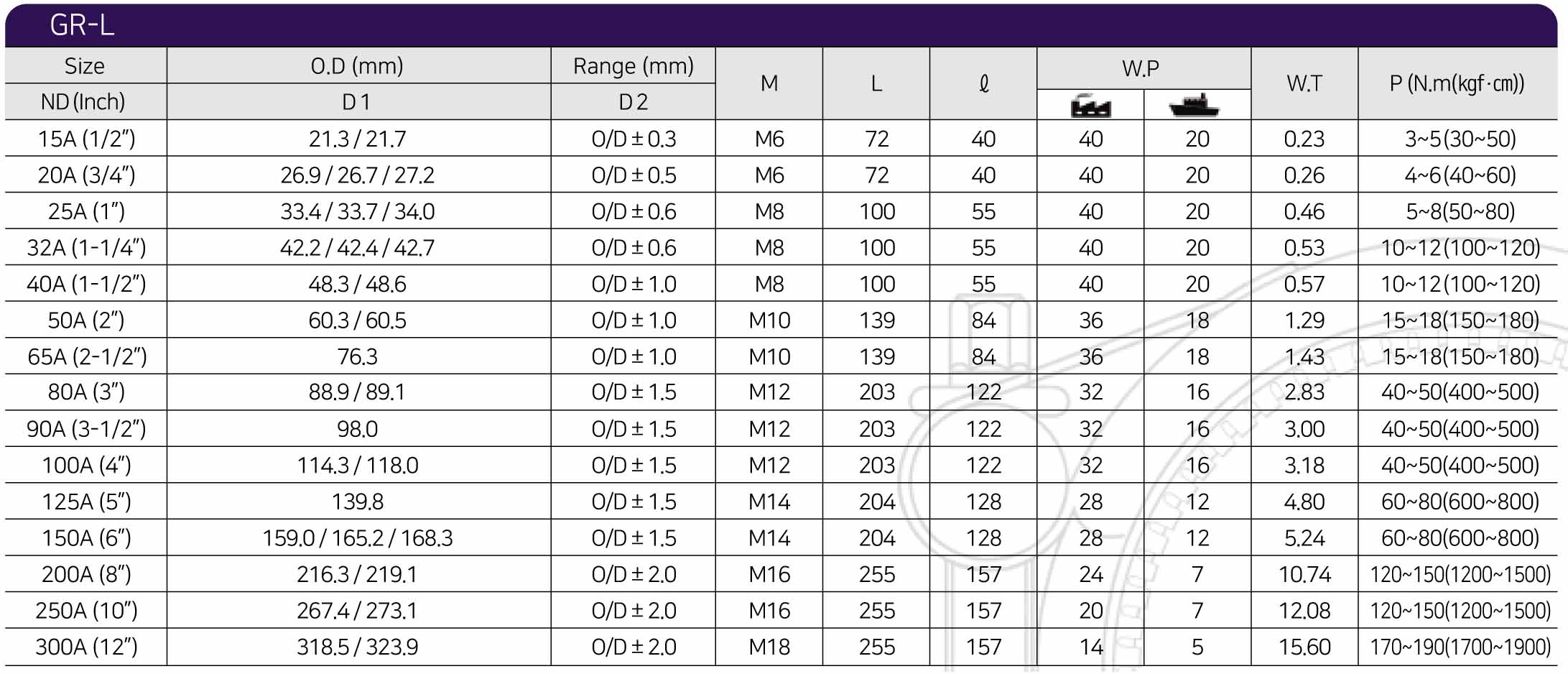 GR-L

| Size | O.D (mm) | Range (mm) | M | L | ℓ | W.P | | W.T | P (N.m(kgf·㎝)) |
|---|---|---|---|---|---|---|---|---|---|
| ND (Inch) | D 1 | D 2 | | | | | | | |
| 15A (1/2") | 21.3 / 21.7 | O/D ± 0.3 | M6 | 72 | 40 | 40 | 20 | 0.23 | 3~5(30~50) |
| 20A (3/4") | 26.9 / 26.7 / 27.2 | O/D ± 0.5 | M6 | 72 | 40 | 40 | 20 | 0.26 | 4~6(40~60) |
| 25A (1") | 33.4 / 33.7 / 34.0 | O/D ± 0.6 | M8 | 100 | 55 | 40 | 20 | 0.46 | 5~8(50~80) |
| 32A (1-1/4") | 42.2 / 42.4 / 42.7 | O/D ± 0.6 | M8 | 100 | 55 | 40 | 20 | 0.53 | 10~12(100~120) |
| 40A (1-1/2") | 48.3 / 48.6 | O/D ± 1.0 | M8 | 100 | 55 | 40 | 20 | 0.57 | 10~12(100~120) |
| 50A (2") | 60.3 / 60.5 | O/D ± 1.0 | M10 | 139 | 84 | 36 | 18 | 1.29 | 15~18(150~180) |
| 65A (2-1/2") | 76.3 | O/D ± 1.0 | M10 | 139 | 84 | 36 | 18 | 1.43 | 15~18(150~180) |
| 80A (3") | 88.9 / 89.1 | O/D ± 1.5 | M12 | 203 | 122 | 32 | 16 | 2.83 | 40~50(400~500) |
| 90A (3-1/2") | 98.0 | O/D ± 1.5 | M12 | 203 | 122 | 32 | 16 | 3.00 | 40~50(400~500) |
| 100A (4") | 114.3 / 118.0 | O/D ± 1.5 | M12 | 203 | 122 | 32 | 16 | 3.18 | 40~50(400~500) |
| 125A (5") | 139.8 | O/D ± 1.5 | M14 | 204 | 128 | 28 | 12 | 4.80 | 60~80(600~800) |
| 150A (6") | 159.0 / 165.2 / 168.3 | O/D ± 1.5 | M14 | 204 | 128 | 28 | 12 | 5.24 | 60~80(600~800) |
| 200A (8") | 216.3 / 219.1 | O/D ± 2.0 | M16 | 255 | 157 | 24 | 7 | 10.74 | 120~150(1200~1500) |
| 250A (10") | 267.4 / 273.1 | O/D ± 2.0 | M16 | 255 | 157 | 20 | 7 | 12.08 | 120~150(1200~1500) |
| 300A (12") | 318.5 / 323.9 | O/D ± 2.0 | M18 | 255 | 157 | 14 | 5 | 15.60 | 170~190(1700~1900) |